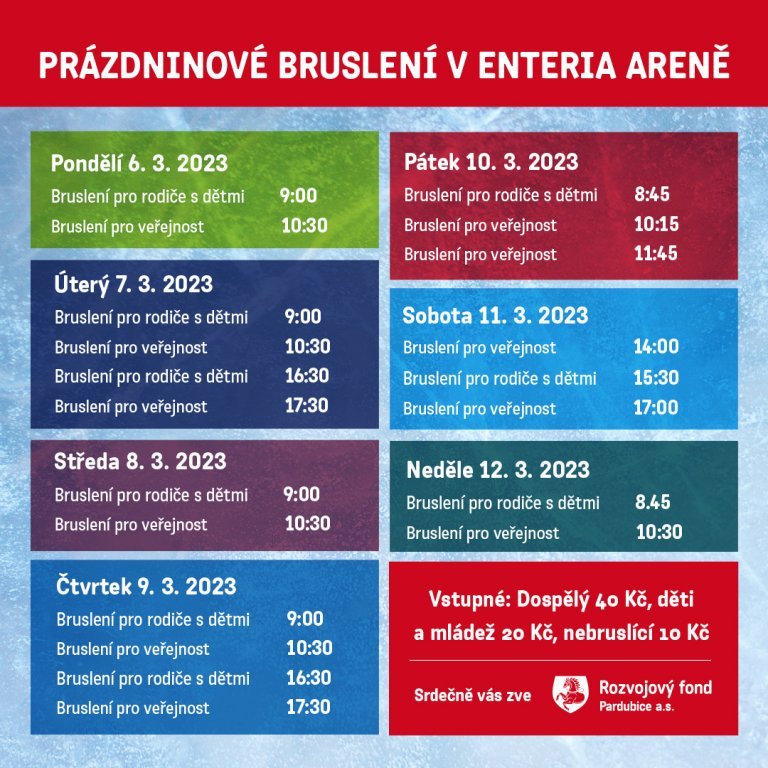 PRÁZDNINOVÉ BRUSLENÍ V ENTERIA ARENĚ

Pondělí 6. 3. 2023
Bruslení pro rodiče s dětmi 9:00
Bruslení pro veřejnost 10:30

Úterý 7. 3. 2023
Bruslení pro rodiče s dětmi 9:00
Bruslení pro veřejnost 10:30
Bruslení pro rodiče s dětmi 16:30
Bruslení pro veřejnost 17:30

Středa 8. 3. 2023
Bruslení pro rodiče s dětmi 9:00
Bruslení pro veřejnost 10:30

Čtvrtek 9. 3. 2023
Bruslení pro rodiče s dětmi 9:00
Bruslení pro veřejnost 10:30
Bruslení pro rodiče s dětmi 16:30
Bruslení pro veřejnost 17:30

Pátek 10. 3. 2023
Bruslení pro rodiče s dětmi 8:45
Bruslení pro veřejnost 10:15
Bruslení pro veřejnost 11:45

Sobota 11. 3. 2023
Bruslení pro veřejnost 14:00
Bruslení pro rodiče s dětmi 15:30
Bruslení pro veřejnost 17:00

Neděle 12. 3. 2023
Bruslení pro rodiče s dětmi 8.45
Bruslení pro veřejnost 10:30

Vstupné: Dospělý 40 Kč, děti a mládež 20 Kč, nebruslící 10 Kč

Srdečně vás zve Rozvojový fond Pardubice a.s.